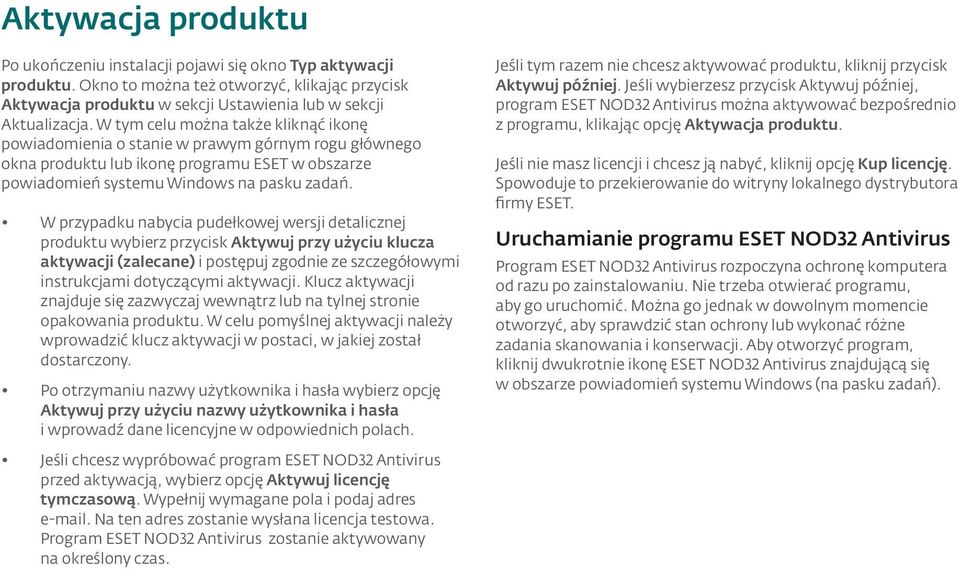 Aktywacja produktu

Po ukończeniu instalacji pojawi się okno Typ aktywacji produktu. Okno to można też otworzyć, klikając przycisk Aktywacja produktu w sekcji Ustawienia lub w sekcji Aktualizacja. W tym celu można także kliknąć ikonę powiadomienia o stanie w prawym górnym rogu głównego okna produktu lub ikonę programu ESET w obszarze powiadomień systemu Windows na pasku zadań.

• W przypadku nabycia pudełkowej wersji detalicznej produktu wybierz przycisk Aktywuj przy użyciu klucza aktywacji (zalecane) i postępuj zgodnie ze szczegółowymi instrukcjami dotyczącymi aktywacji. Klucz aktywacji znajduje się zazwyczaj wewnątrz lub na tylnej stronie opakowania produktu. W celu pomyślnej aktywacji należy wprowadzić klucz aktywacji w postaci, w jakiej został dostarczony.

• Po otrzymaniu nazwy użytkownika i hasła wybierz opcję Aktywuj przy użyciu nazwy użytkownika i hasła i wprowadź dane licencyjne w odpowiednich polach.

• Jeśli chcesz wypróbować program ESET NOD32 Antivirus przed aktywacją, wybierz opcję Aktywuj licencję tymczasową. Wypełnij wymagane pola i podaj adres e-mail. Na ten adres zostanie wysłana licencja testowa. Program ESET NOD32 Antivirus zostanie aktywowany na określony czas.

Jeśli tym razem nie chcesz aktywować produktu, kliknij przycisk Aktywuj później. Jeśli wybierzesz przycisk Aktywuj później, program ESET NOD32 Antivirus można aktywować bezpośrednio z programu, klikając opcję Aktywacja produktu.

Jeśli nie masz licencji i chcesz ją nabyć, kliknij opcję Kup licencję. Spowoduje to przekierowanie do witryny lokalnego dystrybutora firmy ESET.

Uruchamianie programu ESET NOD32 Antivirus

Program ESET NOD32 Antivirus rozpoczyna ochronę komputera od razu po zainstalowaniu. Nie trzeba otwierać programu, aby go uruchomić. Można go jednak w dowolnym momencie otworzyć, aby sprawdzić stan ochrony lub wykonać różne zadania skanowania i konserwacji. Aby otworzyć program, kliknij dwukrotnie ikonę ESET NOD32 Antivirus znajdującą się w obszarze powiadomień systemu Windows (na pasku zadań).